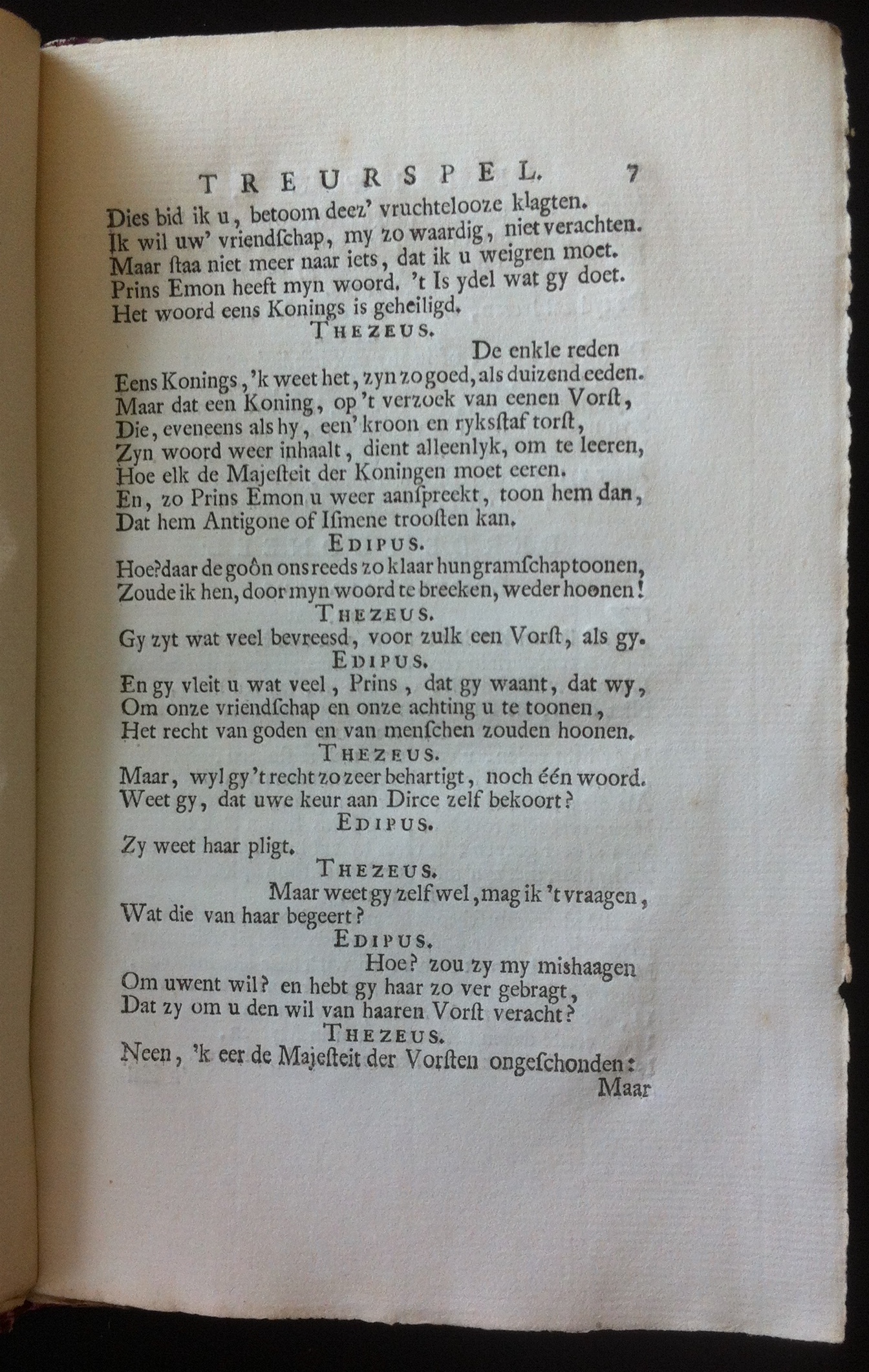 TREURSPEL. 7

Dies bid ik u, betoom deez' vruchtelooze klagten.
Ik wil uw' vriendſchap, my zo waardig, niet verachten.
Maar ſtaa niet meer naar iets, dat ik u weigren moet.
Prins Emon heeft myn woord. 't Is ydel wat gy doet.
Het woord eens Konings is geheiligd.

THEZEUS.

De enkle reden
Eens Konings, 'k weet het, zyn zo goed, als duizend eeden.
Maar dat een Koning, op 't verzoek van eenen Vorſt,
Die, eveneens als hy, een' kroon en ryksſtaf torſt,
Zyn woord weer inhaalt, dient alleenlyk, om te leeren,
Hoe elk de Majeſteit der Koningen moet eeren.
En, zo Prins Emon u weer aanſpreekt, toon hem dan,
Dat hem Antigone of Iſmene trooſten kan.

EDIPUS.

Hoe? daar de goôn ons reeds zo klaar hun gramſchap toonen,
Zoude ik hen, door myn woord te breeken, weder hoonen!

THEZEUS.

Gy zyt wat veel bevreesd, voor zulk een Vorſt, als gy.

EDIPUS.

En gy vleit u wat veel, Prins, dat gy waant, dat wy,
Om onze vriendſchap en onze achting u te toonen,
Het recht van goden en van menſchen zouden hoonen.

THEZEUS.

Maar, wyl gy 't recht zo zeer behartigt, noch één woord.
Weet gy, dat uwe keur aan Dirce zelf bekoort?

EDIPUS.

Zy weet haar pligt.

THEZEUS.

Maar weet gy zelf wel, mag ik 't vraagen,
Wat die van haar begeert?

EDIPUS.

Hoe? zou zy my mishaagen
Om uwent wil? en hebt gy haar zo ver gebragt,
Dat zy om u den wil van haaren Vorſt veracht?

THEZEUS.

Neen, 'k eer de Majeſteit der Vorſten ongeſchonden:
Maar